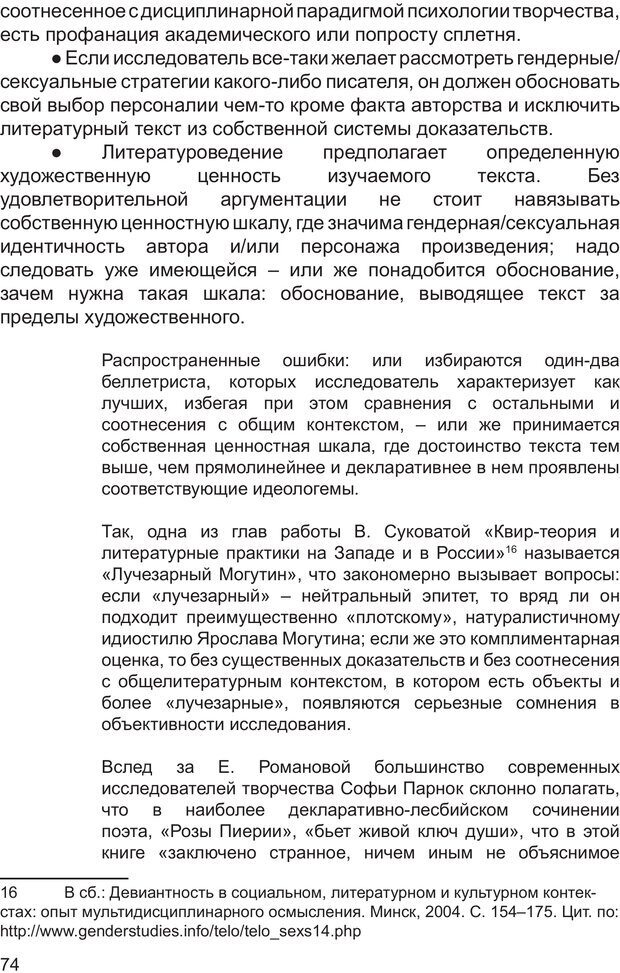 соотнесенное с дисциплинарной парадигмой психологии творчества, есть профанация академического или попросту сплетня.

● Если исследователь все-таки желает рассмотреть гендерные/сексуальные стратегии какого-либо писателя, он должен обосновать свой выбор персоналии чем-то кроме факта авторства и исключить литературный текст из собственной системы доказательств.

● Литературоведение предполагает определенную художественную ценность изучаемого текста. Без удовлетворительной аргументации не стоит навязывать собственную ценностную шкалу, где значима гендерная/сексуальная идентичность автора и/или персонажа произведения; надо следовать уже имеющейся – или же понадобится обоснование, зачем нужна такая шкала: обоснование, выводящее текст за пределы художественного.

Распространенные ошибки: или избираются один-два беллетриста, которых исследователь характеризует как лучших, избегая при этом сравнения с остальными и соотнесения с общим контекстом, – или же принимается собственная ценностная шкала, где достоинство текста тем выше, чем прямолинейнее и декларативнее в нем проявлены соответствующие идеологемы.

Так, одна из глав работы В. Суковатой «Квир-теория и литературные практики на Западе и в России»$^{16}$ называется «Лучезарный Могутин», что закономерно вызывает вопросы: если «лучезарный» – нейтральный эпитет, то вряд ли он подходит преимущественно «плотскому», натуралистичному идиостилю Ярослава Могутина; если же это комплиментарная оценка, то без существенных доказательств и без соотнесения с общелитературным контекстом, в котором есть объекты и более «лучезарные», появляются серьезные сомнения в объективности исследования.

Вслед за Е. Романовой большинство современных исследователей творчества Софьи Парнок склонно полагать, что в наиболее декларативно-лесбийском сочинении поэта, «Розы Пиерии», «бьет живой ключ души», что в этой книге «заключено странное, ничем иным не объяснимое

16 В сб.: Девиантность в социальном, литературном и культурном контекстах: опыт мультидисциплинарного осмысления. Минск, 2004. С. 154–175. Цит. по: http://www.genderstudies.info/telo/telo_sexs14.php

74